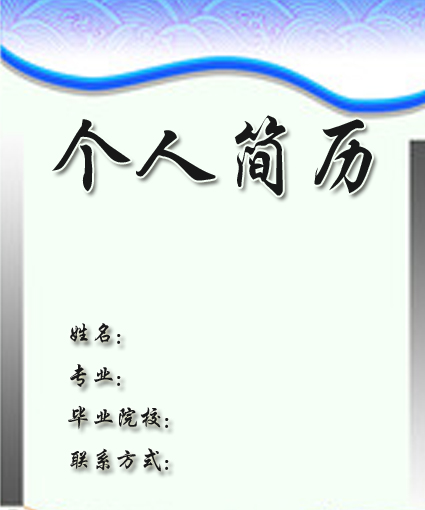 个人简历

姓名：

专业：

毕业院校：

联系方式：